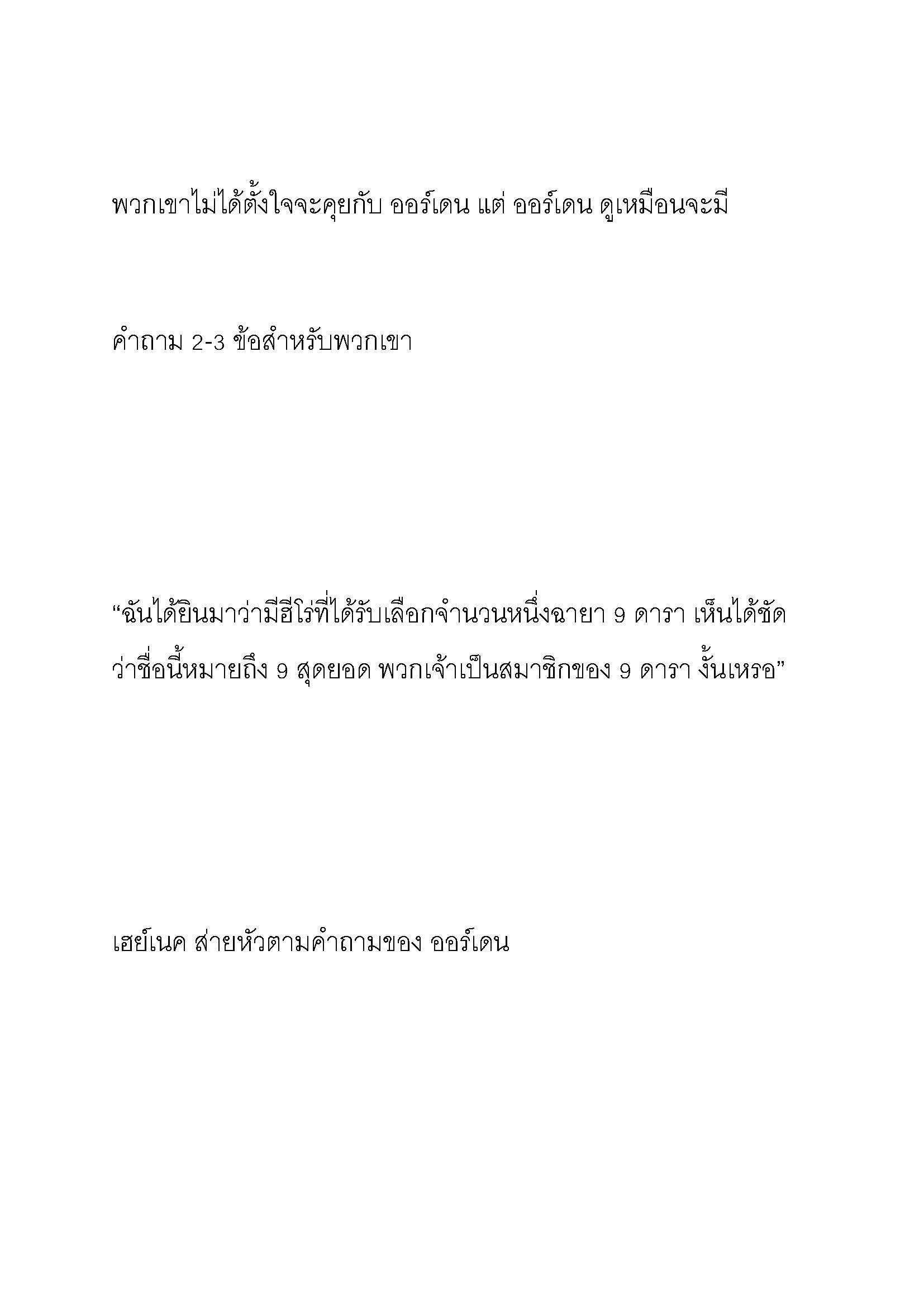 พวกเขาไม่ได้ตั้งใจจะคุยกับ ออร์เดน แต่ ออร์เดน ดูเหมือนจะมี

คำถาม 2-3 ข้อสำหรับพวกเขา

“ฉันได้ยินมาว่ามีฮีโร่ที่ได้รับเลือกจำนวนหนึ่งฉายา 9 ดารา เห็นได้ชัดว่าชื่อนี้หมายถึง 9 สุดยอด พวกเจ้าเป็นสมาชิกของ 9 ดารา งั้นเหรอ”

เฮย์เนค ส่ายหัวตามคำถามของ ออร์เดน